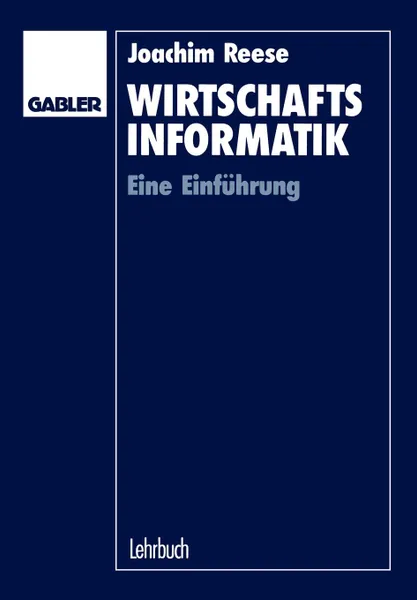 GABLER

Joachim Reese

WIRTSCHAFTS INFORMATIK

Eine Einführung

Lehrbuch